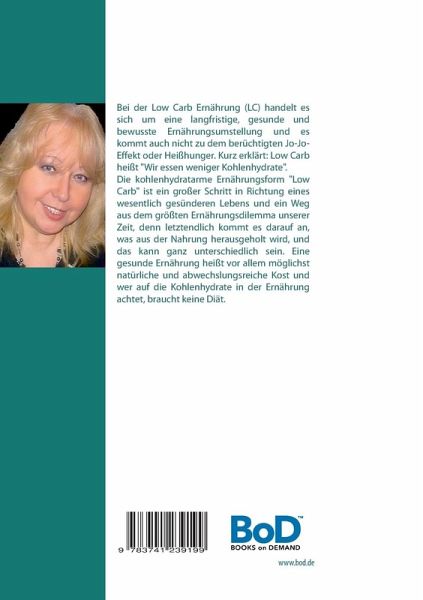 Bei der Low Carb Ernährung (LC) handelt es sich um eine langfristige, gesunde und bewusste Ernährungsumstellung und es kommt auch nicht zu dem berüchtigten Jo-Jo-Effekt oder Heißhunger. Kurz erklärt: Low Carb heißt "Wir essen weniger Kohlenhydrate".
Die kohlenhydratarme Ernährungsform "Low Carb" ist ein großer Schritt in Richtung eines wesentlich gesünderen Lebens und ein Weg aus dem größten Ernährungsdilemma unserer Zeit, denn letztendlich kommt es darauf an, was aus der Nahrung herausgeholt wird, und das kann ganz unterschiedlich sein. Eine gesunde Ernährung heißt vor allem möglichst natürliche und abwechslungsreiche Kost und wer auf die Kohlenhydrate in der Ernährung achtet, braucht keine Diät.

9 783741 239199

BoD™
BOOKS on DEMAND

www.bod.de